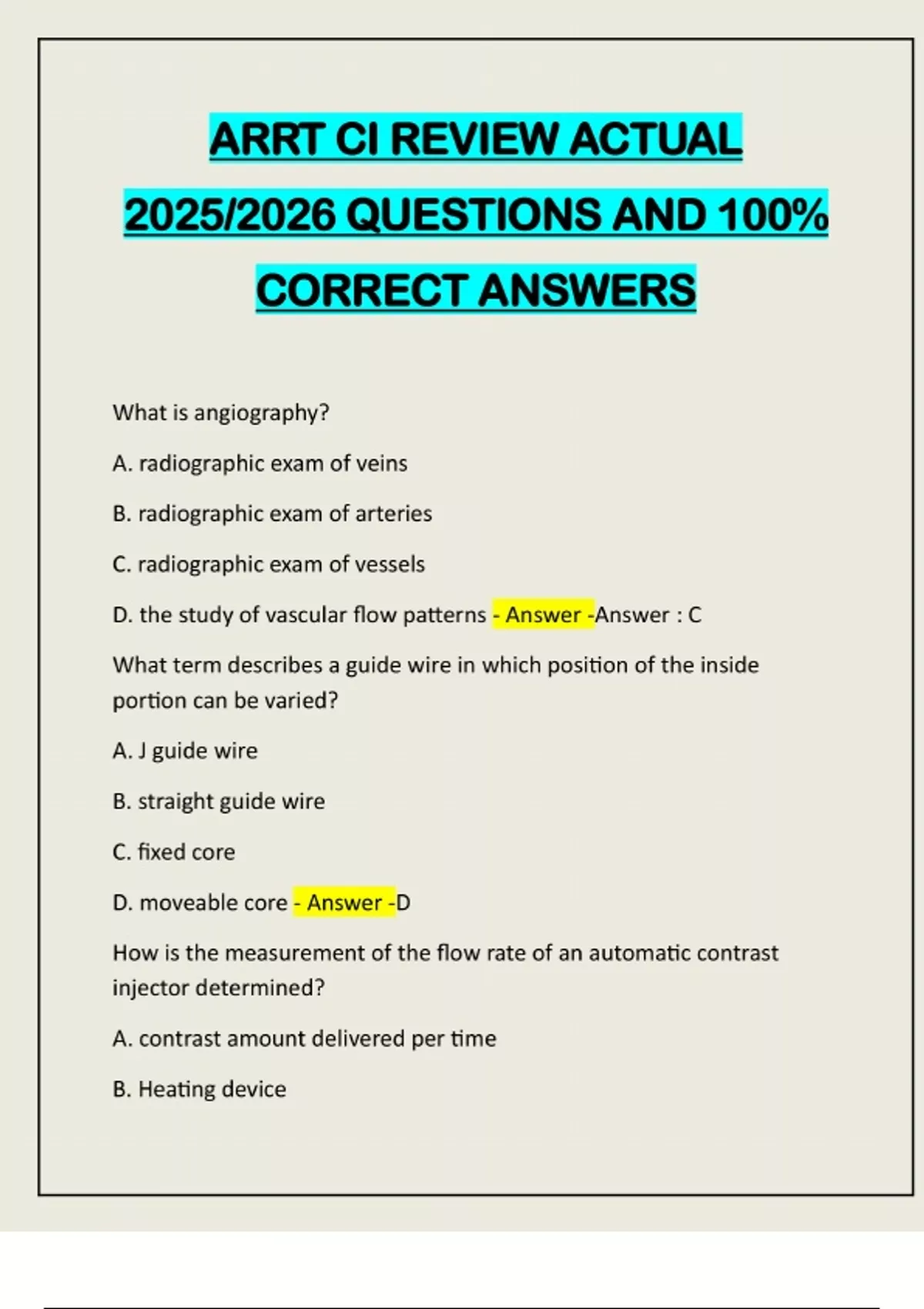 ARRT CI REVIEW ACTUAL 2025/2026 QUESTIONS AND 100% CORRECT ANSWERS

What is angiography?

A. radiographic exam of veins

B. radiographic exam of arteries

C. radiographic exam of vessels

D. the study of vascular flow patterns - Answer -Answer : C

What term describes a guide wire in which position of the inside portion can be varied?

A. J guide wire

B. straight guide wire

C. fixed core

D. moveable core - Answer -D

How is the measurement of the flow rate of an automatic contrast injector determined?

A. contrast amount delivered per time

B. Heating device